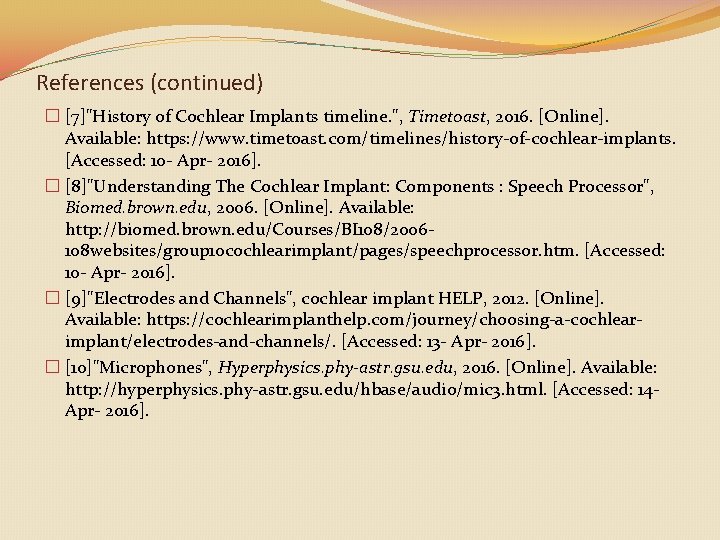 References (continued)

[7]"History of Cochlear Implants timeline.", Timetoast, 2016. [Online]. Available: https://www.timetoast.com/timelines/history-of-cochlear-implants. [Accessed: 10- Apr- 2016].

[8]"Understanding The Cochlear Implant: Components : Speech Processor", Biomed.brown.edu, 2006. [Online]. Available: http://biomed.brown.edu/Courses/BI108/2006-108websites/group10cochlearimplant/pages/speechprocessor.htm. [Accessed: 10- Apr- 2016].

[9]"Electrodes and Channels", cochlear implant HELP, 2012. [Online]. Available: https://cochlearimplanthelp.com/journey/choosing-a-cochlear-implant/electrodes-and-channels/. [Accessed: 13- Apr- 2016].

[10]"Microphones", Hyperphysics.phy-astr.gsu.edu, 2016. [Online]. Available: http://hyperphysics.phy-astr.gsu.edu/hbase/audio/mic3.html. [Accessed: 14- Apr- 2016].